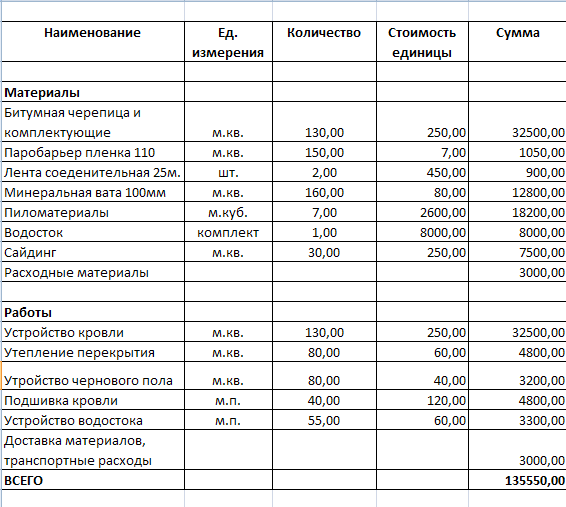 | Наименование | Ед. измерения | Количество | Стоимость единицы | Сумма |
|---|---|---|---|---|
| | | | | |
| **Материалы** | | | | |
| Битумная черепица и комплектующие | м.кв. | 130,00 | 250,00 | 32500,00 |
| Паробарьер пленка 110 | м.кв. | 150,00 | 7,00 | 1050,00 |
| Лента соеденительная 25м. | шт. | 2,00 | 450,00 | 900,00 |
| Минеральная вата 100мм | м.кв. | 160,00 | 80,00 | 12800,00 |
| Пиломатериалы | м.куб. | 7,00 | 2600,00 | 18200,00 |
| Водосток | комплект | 1,00 | 8000,00 | 8000,00 |
| Сайдинг | м.кв. | 30,00 | 250,00 | 7500,00 |
| Расходные материалы | | | | 3000,00 |
| | | | | |
| **Работы** | | | | |
| Устройство кровли | м.кв. | 130,00 | 250,00 | 32500,00 |
| Утепление перекрытия | м.кв. | 80,00 | 60,00 | 4800,00 |
| Утройство чернового пола | м.кв. | 80,00 | 40,00 | 3200,00 |
| Подшивка кровли | м.п. | 40,00 | 120,00 | 4800,00 |
| Устройство водостока | м.п. | 55,00 | 60,00 | 3300,00 |
| Доставка материалов, транспортные расходы | | | | 3000,00 |
| **ВСЕГО** | | | | **135550,00** |